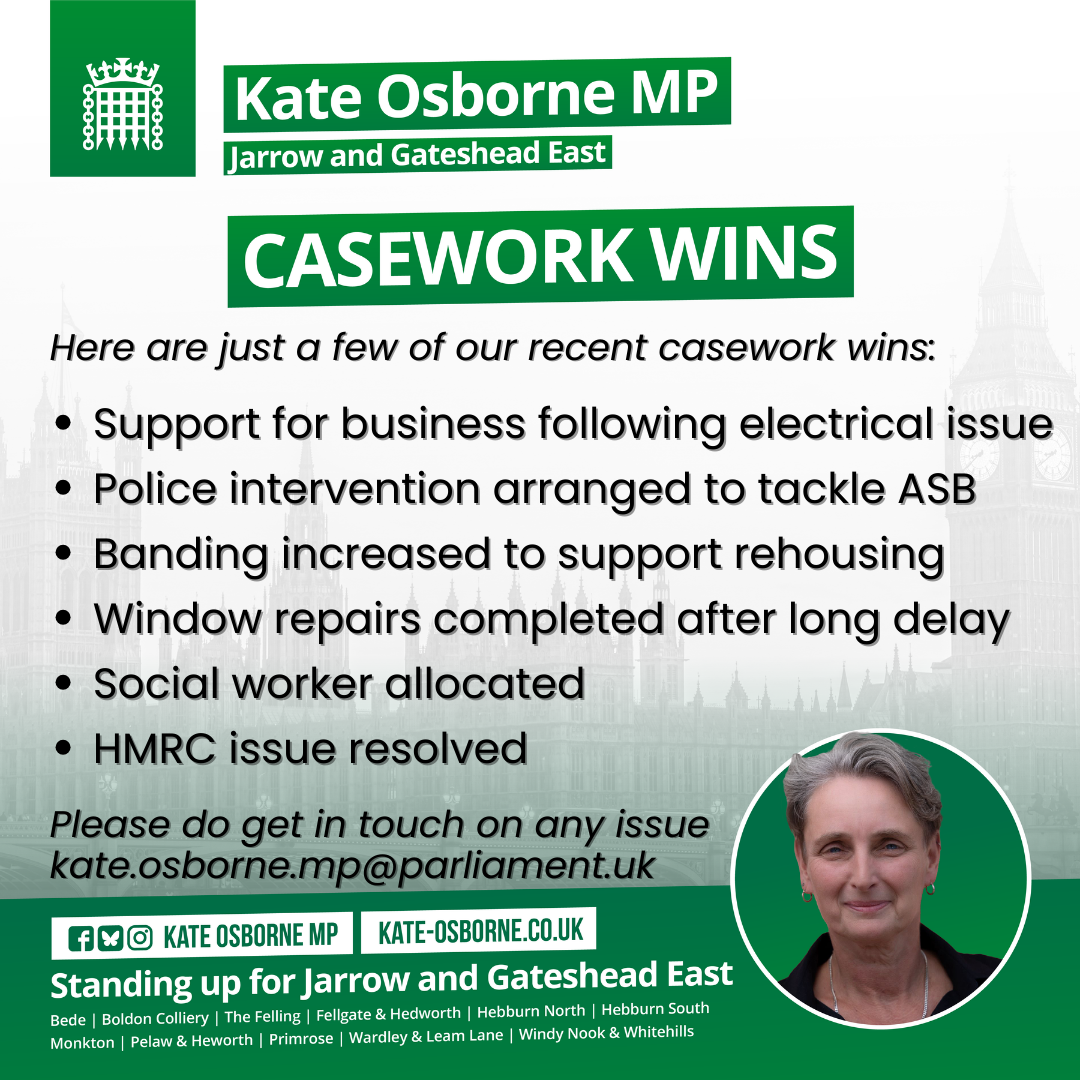 Kate Osborne MP
Jarrow and Gateshead East

CASEWORK WINS

Here are just a few of our recent casework wins:

• Support for business following electrical issue
• Police intervention arranged to tackle ASB
• Banding increased to support rehousing
• Window repairs completed after long delay
• Social worker allocated
• HMRC issue resolved

Please do get in touch on any issue
kate.osborne.mp@parliament.uk

KATE OSBORNE MP
KATE-OSBORNE.CO.UK

Standing up for Jarrow and Gateshead East

Bede | Boldon Colliery | The Felling | Fellgate & Hedworth | Hebburn North | Hebburn South
Monkton | Pelaw & Heworth | Primrose | Wardley & Leam Lane | Windy Nook & Whitehills